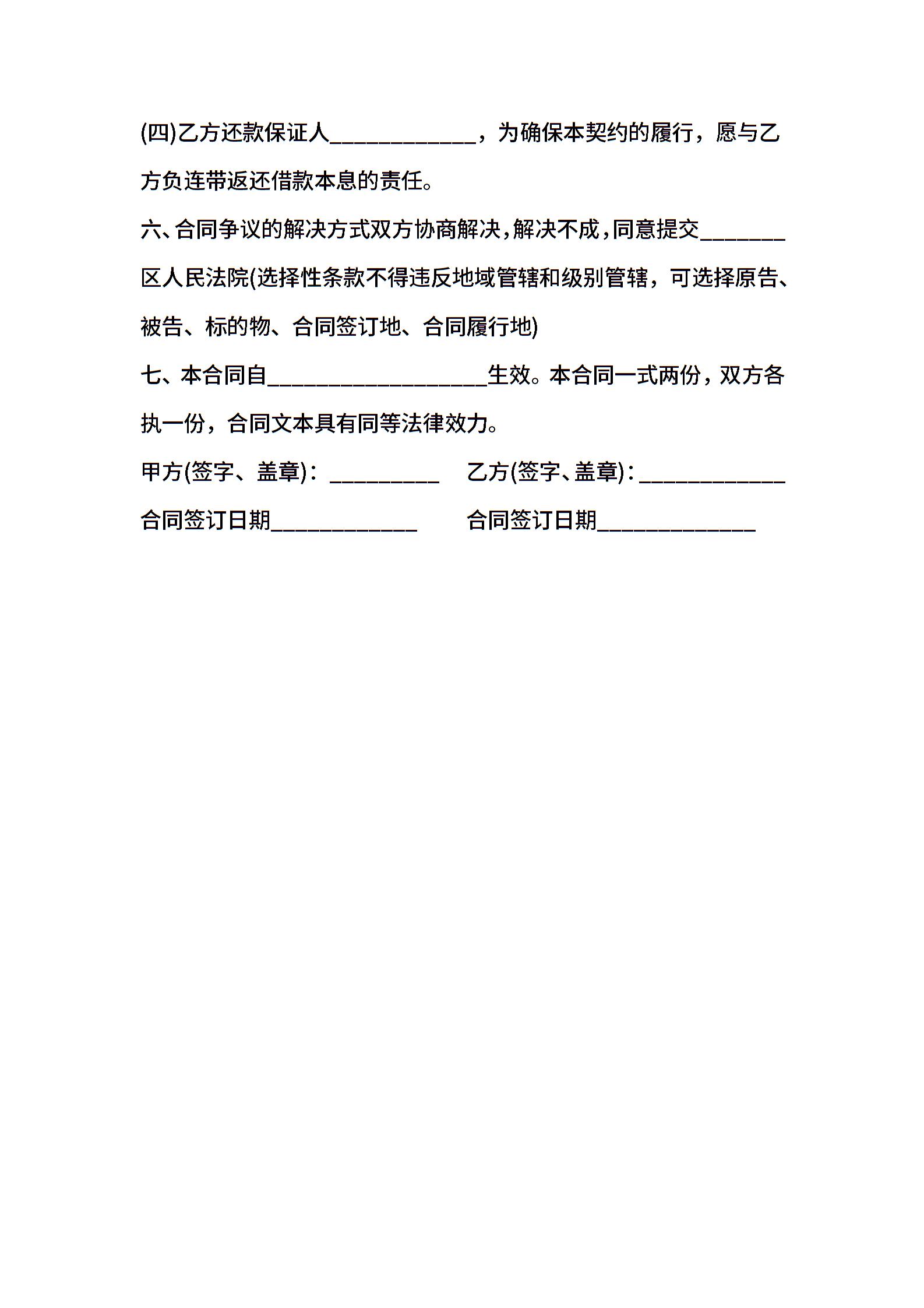 (四)乙方还款保证人____________，为确保本契约的履行，愿与乙方负连带返还借款本息的责任。

六、合同争议的解决方式双方协商解决,解决不成,同意提交_______区人民法院(选择性条款不得违反地域管辖和级别管辖，可选择原告、被告、标的物、合同签订地、合同履行地)

七、本合同自__________________生效。本合同一式两份，双方各执一份，合同文本具有同等法律效力。

甲方(签字、盖章)：_________

乙方(签字、盖章)：____________

合同签订日期____________

合同签订日期_____________